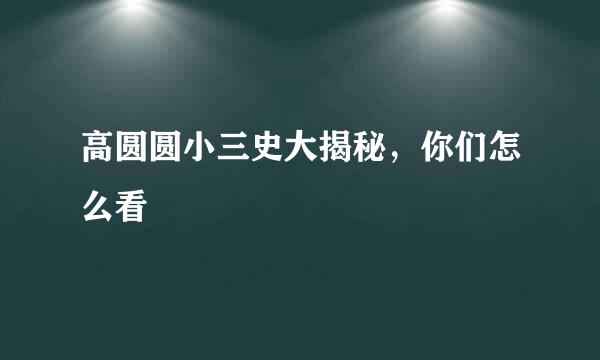 高圆圆小三史大揭秘，你们怎么看